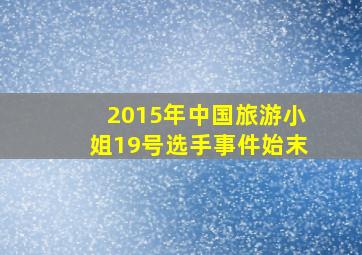 2015年中国旅游小姐19号选手事件始末